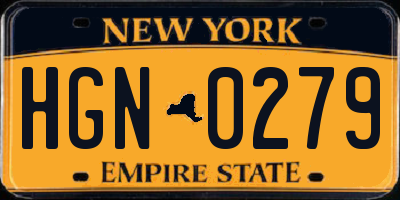 NEW YORK

HGN 0279

EMPIRE STATE